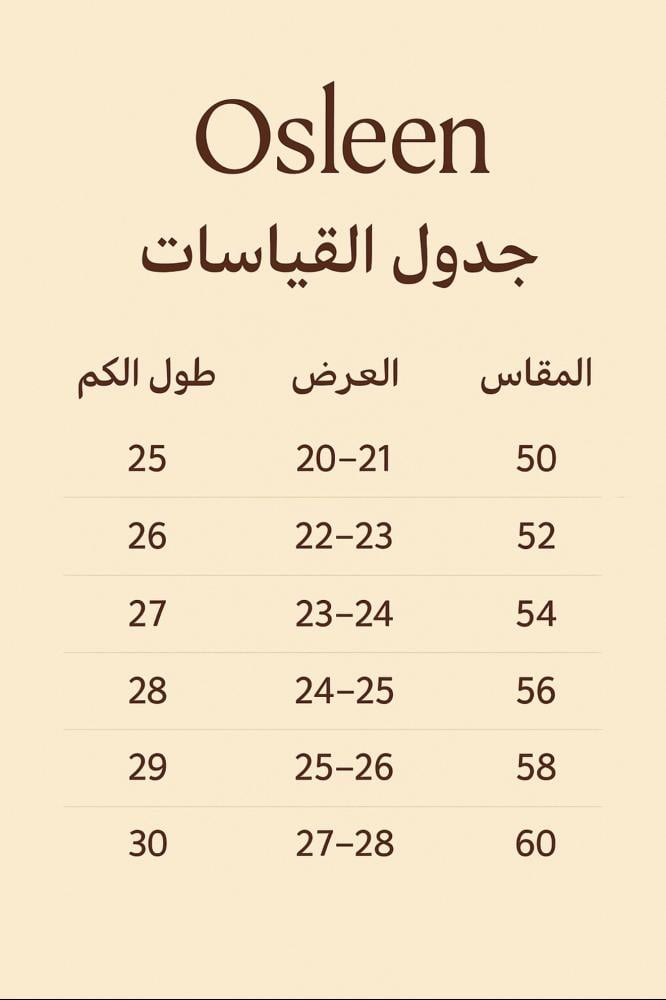 Osleen

جدول القياسات

| المقاس | العرض | طول الكم |
|---|---|---|
| 50 | 20–21 | 25 |
| 52 | 22–23 | 26 |
| 54 | 23–24 | 27 |
| 56 | 24–25 | 28 |
| 58 | 25–26 | 29 |
| 60 | 27–28 | 30 |